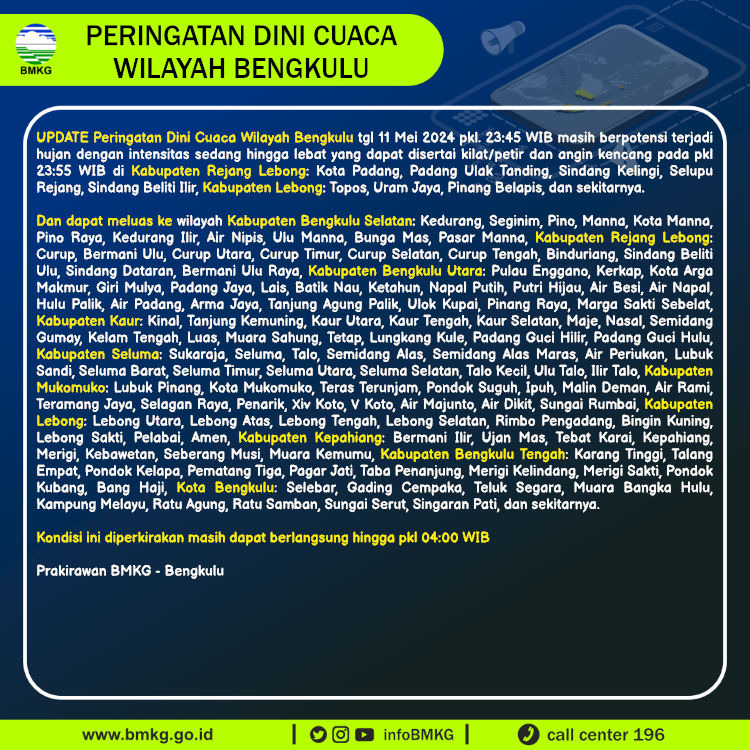 BMKG

PERINGATAN DINI CUACA
WILAYAH BENGKULU

UPDATE Peringatan Dini Cuaca Wilayah Bengkulu tgl 11 Mei 2024 pkl. 23:45 WIB masih berpotensi terjadi hujan dengan intensitas sedang hingga lebat yang dapat disertai kilat/petir dan angin kencang pada pkl 23:55 WIB di Kabupaten Rejang Lebong: Kota Padang, Padang Ulak Tanding, Sindang Kelingi, Selupu Rejang, Sindang Beliti Ilir, Kabupaten Lebong: Topos, Uram Jaya, Pinang Belapis, dan sekitarnya.

Dan dapat meluas ke wilayah Kabupaten Bengkulu Selatan: Kedurang, Seginim, Pino, Manna, Kota Manna, Pino Raya, Kedurang Ilir, Air Nipis, Ulu Manna, Bunga Mas, Pasar Manna, Kabupaten Rejang Lebong: Curup, Bermani Ulu, Curup Utara, Curup Timur, Curup Selatan, Curup Tengah, Binduriang, Sindang Beliti Ulu, Sindang Dataran, Bermani Ulu Raya, Kabupaten Bengkulu Utara: Pulau Enggano, Kerkap, Kota Arga Makmur, Giri Mulya, Padang Jaya, Lais, Batik Nau, Ketahun, Napal Putih, Putri Hijau, Air Besi, Air Napal, Hulu Palik, Air Padang, Arma Jaya, Tanjung Agung Palik, Ulok Kupai, Pinang Raya, Marga Sakti Sebelat, Kabupaten Kaur: Kinal, Tanjung Kemuning, Kaur Utara, Kaur Tengah, Kaur Selatan, Maje, Nasal, Semidang Gumay, Kelam Tengah, Luas, Muara Sahung, Tetap, Lungkang Kule, Padang Guci Hilir, Padang Guci Hulu, Kabupaten Seluma: Sukaraja, Seluma, Talo, Semidang Alas, Semidang Alas Maras, Air Periukan, Lubuk Sandi, Seluma Barat, Seluma Timur, Seluma Utara, Seluma Selatan, Talo Kecil, Ulu Talo, Ilir Talo, Kabupaten Mukomuko: Lubuk Pinang, Kota Mukomuko, Teras Terunjam, Pondok Suguh, Ipuh, Malin Deman, Air Rami, Teramang Jaya, Selagan Raya, Penarik, Xiv Koto, V Koto, Air Majunto, Air Dikit, Sungai Rumbai, Kabupaten Lebong: Lebong Utara, Lebong Atas, Lebong Tengah, Lebong Selatan, Rimbo Pengadang, Bingin Kuning, Lebong Sakti, Pelabai, Amen, Kabupaten Kepahiang: Bermani Ilir, Ujan Mas, Tebat Karai, Kepahiang, Merigi, Kebawetan, Seberang Musi, Muara Kemumu, Kabupaten Bengkulu Tengah: Karang Tinggi, Talang Empat, Pondok Kelapa, Pematang Tiga, Pagar Jati, Taba Penanjung, Merigi Kelindang, Merigi Sakti, Pondok Kubang, Bang Haji, Kota Bengkulu: Selebar, Gading Cempaka, Teluk Segara, Muara Bangka Hulu, Kampung Melayu, Ratu Agung, Ratu Samban, Sungai Serut, Singaran Pati, dan sekitarnya.

Kondisi ini diperkirakan masih dapat berlangsung hingga pkl 04:00 WIB

Prakirawan BMKG - Bengkulu

www.bmkg.go.id | infoBMKG | call center 196